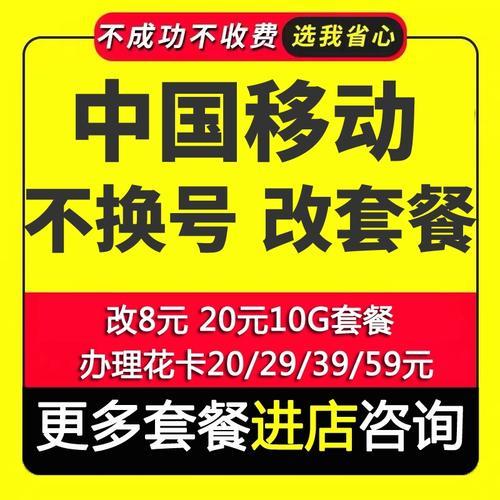 不成功不收费 选我省心

中国移动

不换号 改套餐

改8元 20元10G套餐

办理花卡20/29/39/59元

更多套餐进店咨询